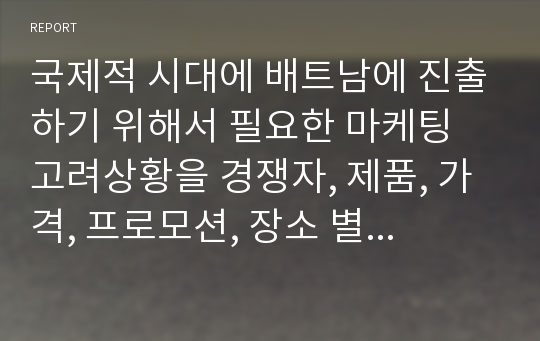 REPORT

국제적 시대에 배트남에 진출하기 위해서 필요한 마케팅 고려상황을 경쟁자, 제품, 가격, 프로모션, 장소 별...